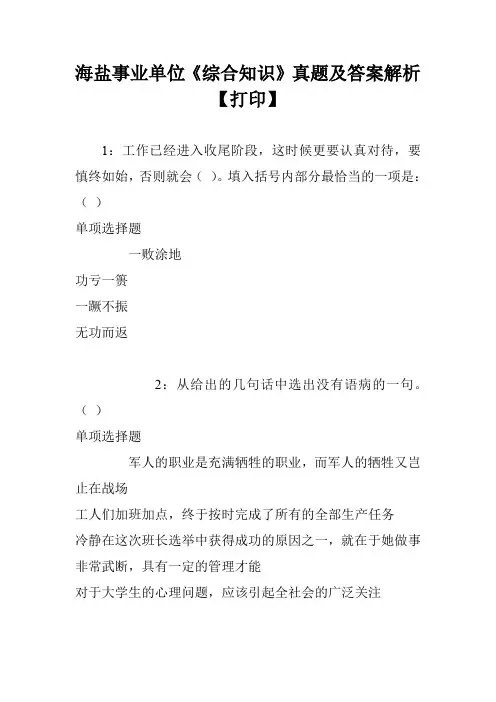 海盐事业单位《综合知识》真题及答案解析【打印】

1：工作已经进入收尾阶段，这时候更要认真对待，要慎终如始，否则就会（ ）。填入括号内部分最恰当的一项是：（ ）

单项选择题

一败涂地

功亏一篑

一蹶不振

无功而返

2：从给出的几句话中选出没有语病的一句。（ ）

单项选择题

军人的职业是充满牺牲的职业，而军人的牺牲又岂止在战场

工人们加班加点，终于按时完成了所有的全部生产任务

冷静在这次班长选举中获得成功的原因之一，就在于她做事非常武断，具有一定的管理才能

对于大学生的心理问题，应该引起全社会的广泛关注